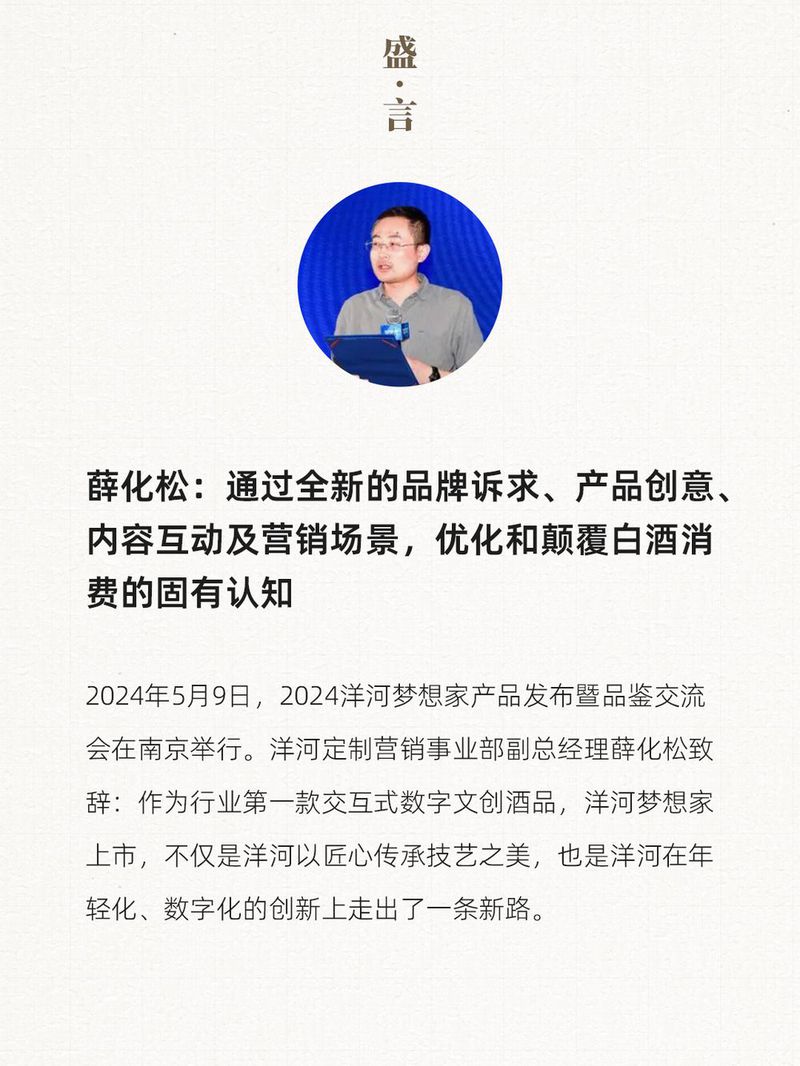 盛
·
言

薛化松：通过全新的品牌诉求、产品创意、内容互动及营销场景，优化和颠覆白酒消费的固有认知

2024年5月9日，2024洋河梦想家产品发布暨品鉴交流会在南京举行。洋河定制营销事业部副总经理薛化松致辞：作为行业第一款交互式数字文创酒品，洋河梦想家上市，不仅是洋河以匠心传承技艺之美，也是洋河在年轻化、数字化的创新上走出了一条新路。